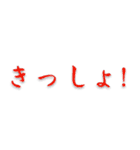 きっしょ!